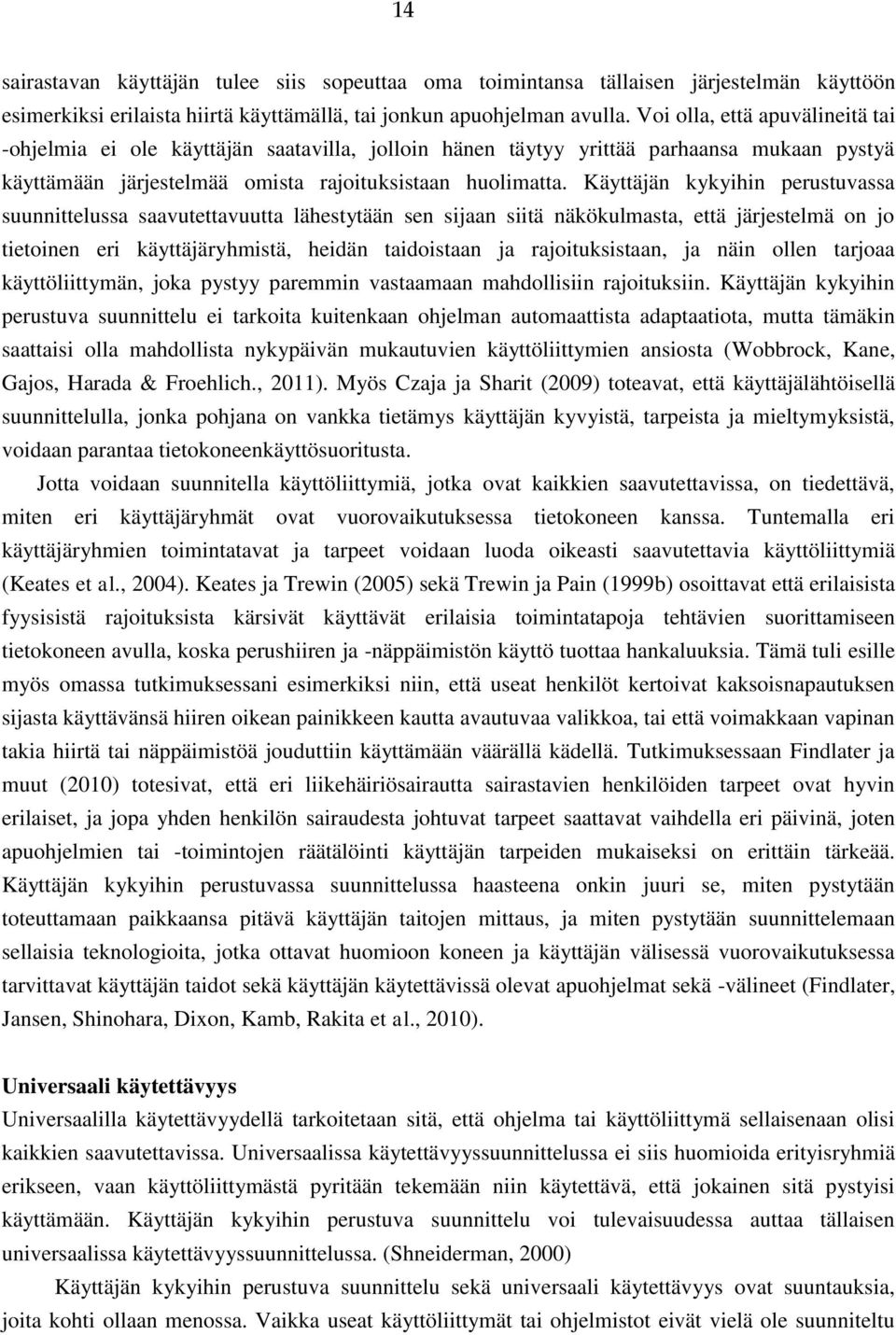 14

sairastavan käyttäjän tulee siis sopeuttaa oma toimintansa tällaisen järjestelmän käyttöön esimerkiksi erilaista hiirtä käyttämällä, tai jonkun apuohjelman avulla. Voi olla, että apuvälineitä tai -ohjelmia ei ole käyttäjän saatavilla, jolloin hänen täytyy yrittää parhaansa mukaan pystyä käyttämään järjestelmää omista rajoituksistaan huolimatta. Käyttäjän kykyihin perustuvassa suunnittelussa saavutettavuutta lähestytään sen sijaan siitä näkökulmasta, että järjestelmä on jo tietoinen eri käyttäjäryhmistä, heidän taidoistaan ja rajoituksistaan, ja näin ollen tarjoaa käyttöliittymän, joka pystyy paremmin vastaamaan mahdollisiin rajoituksiin. Käyttäjän kykyihin perustuva suunnittelu ei tarkoita kuitenkaan ohjelman automaattista adaptaatiota, mutta tämäkin saattaisi olla mahdollista nykypäivän mukautuvien käyttöliittymien ansiosta (Wobbrock, Kane, Gajos, Harada & Froehlich., 2011). Myös Czaja ja Sharit (2009) toteavat, että käyttäjälähtöisellä suunnittelulla, jonka pohjana on vankka tietämys käyttäjän kyvyistä, tarpeista ja mieltymyksistä, voidaan parantaa tietokoneenkäyttösuoritusta.

Jotta voidaan suunnitella käyttöliittymiä, jotka ovat kaikkien saavutettavissa, on tiedettävä, miten eri käyttäjäryhmät ovat vuorovaikutuksessa tietokoneen kanssa. Tuntemalla eri käyttäjäryhmien toimintatavat ja tarpeet voidaan luoda oikeasti saavutettavia käyttöliittymiä (Keates et al., 2004). Keates ja Trewin (2005) sekä Trewin ja Pain (1999b) osoittavat että erilaisista fyysisistä rajoituksista kärsivät käyttävät erilaisia toimintatapoja tehtävien suorittamiseen tietokoneen avulla, koska perushiiren ja -näppäimistön käyttö tuottaa hankaluuksia. Tämä tuli esille myös omassa tutkimuksessani esimerkiksi niin, että useat henkilöt kertoivat kaksoisnapautuksen sijasta käyttävänsä hiiren oikean painikkeen kautta avautuvaa valikkoa, tai että voimakkaan vapinan takia hiirtä tai näppäimistöä jouduttiin käyttämään väärällä kädellä. Tutkimuksessaan Findlater ja muut (2010) totesivat, että eri liikehäiriösairautta sairastavien henkilöiden tarpeet ovat hyvin erilaiset, ja jopa yhden henkilön sairaudesta johtuvat tarpeet saattavat vaihdella eri päivinä, joten apuohjelmien tai -toimintojen räätälöinti käyttäjän tarpeiden mukaiseksi on erittäin tärkeää. Käyttäjän kykyihin perustuvassa suunnittelussa haasteena onkin juuri se, miten pystytään toteuttamaan paikkaansa pitävä käyttäjän taitojen mittaus, ja miten pystytään suunnittelemaan sellaisia teknologioita, jotka ottavat huomioon koneen ja käyttäjän välisessä vuorovaikutuksessa tarvittavat käyttäjän taidot sekä käyttäjän käytettävissä olevat apuohjelmat sekä -välineet (Findlater, Jansen, Shinohara, Dixon, Kamb, Rakita et al., 2010).

Universaali käytettävyys

Universaalilla käytettävyydellä tarkoitetaan sitä, että ohjelma tai käyttöliittymä sellaisenaan olisi kaikkien saavutettavissa. Universaalissa käytettävyyssuunnittelussa ei siis huomioida erityisryhmiä erikseen, vaan käyttöliittymästä pyritään tekemään niin käytettävä, että jokainen sitä pystyisi käyttämään. Käyttäjän kykyihin perustuva suunnittelu voi tulevaisuudessa auttaa tällaisen universaalissa käytettävyyssuunnittelussa. (Shneiderman, 2000)

Käyttäjän kykyihin perustuva suunnittelu sekä universaali käytettävyys ovat suuntauksia, joita kohti ollaan menossa. Vaikka useat käyttöliittymät tai ohjelmistot eivät vielä ole suunniteltu